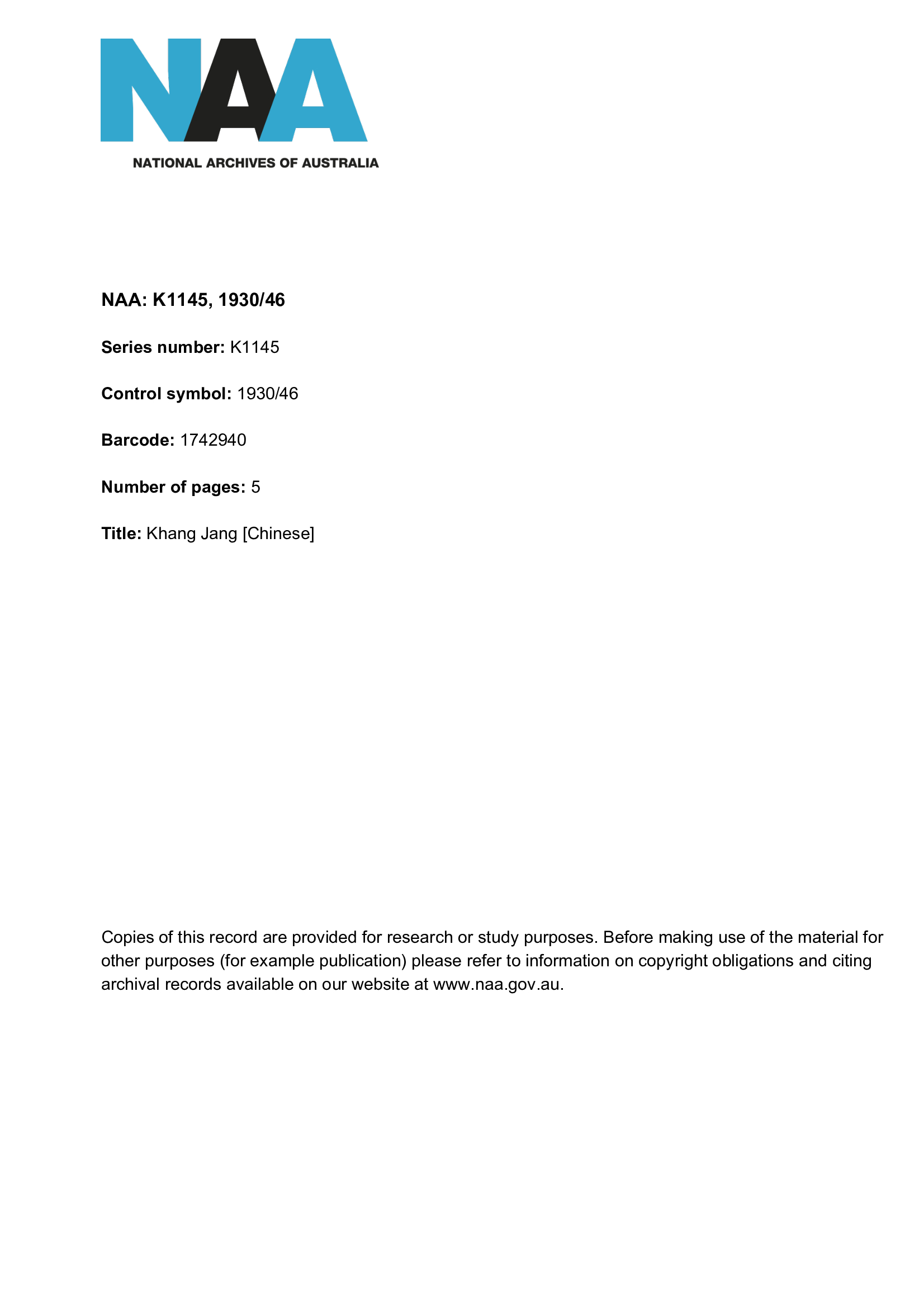 NAA

NATIONAL ARCHIVES OF AUSTRALIA

NAA: K1145, 1930/46

Series number: K1145

Control symbol: 1930/46

Barcode: 1742940

Number of pages: 5

Title: Khang Jang [Chinese]

Copies of this record are provided for research or study purposes. Before making use of the material for other purposes (for example publication) please refer to information on copyright obligations and citing archival records available on our website at www.naa.gov.au.